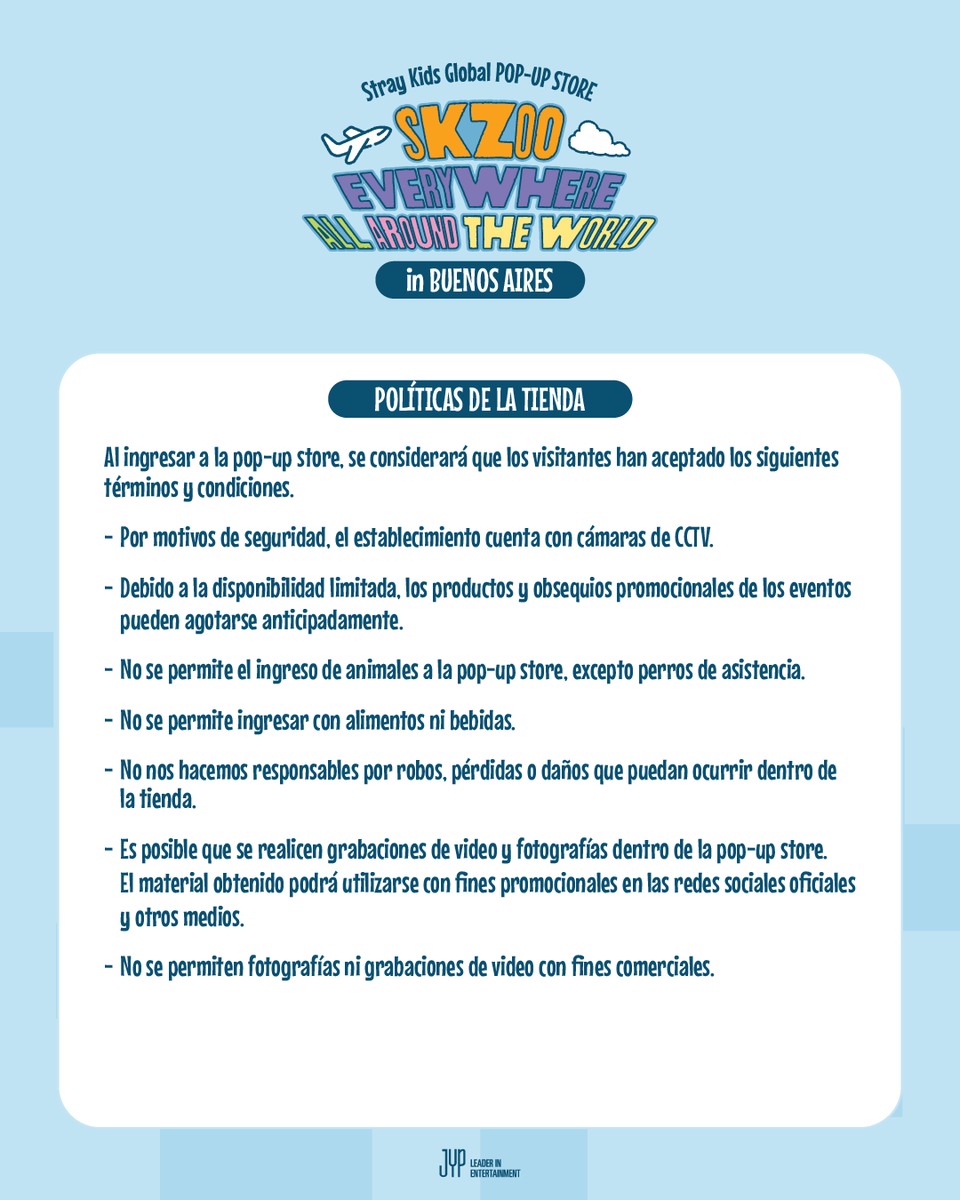 Stray Kids Global POP-UP STORE

SKZOO

EVERYWHERE

ALL AROUND THE WORLD

in BUENOS AIRES

POLÍTICAS DE LA TIENDA

Al ingresar a la pop-up store, se considerará que los visitantes han aceptado los siguientes términos y condiciones.

- Por motivos de seguridad, el establecimiento cuenta con cámaras de CCTV.

- Debido a la disponibilidad limitada, los productos y obsequios promocionales de los eventos pueden agotarse anticipadamente.

- No se permite el ingreso de animales a la pop-up store, excepto perros de asistencia.

- No se permite ingresar con alimentos ni bebidas.

- No nos hacemos responsables por robos, pérdidas o daños que puedan ocurrir dentro de la tienda.

- Es posible que se realicen grabaciones de video y fotografías dentro de la pop-up store. El material obtenido podrá utilizarse con fines promocionales en las redes sociales oficiales y otros medios.

- No se permiten fotografías ni grabaciones de video con fines comerciales.

JYP LEADER IN ENTERTAINMENT